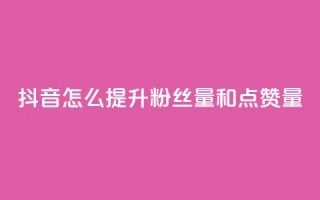 抖音怎么提升粉丝量和点赞量